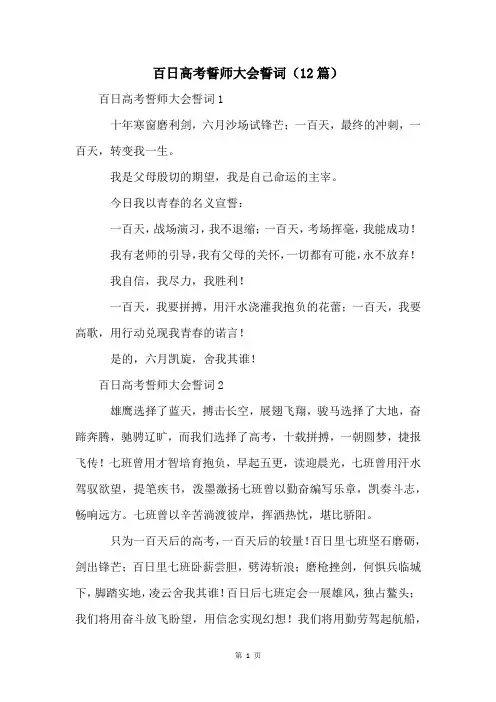 百日高考誓师大会誓词（12篇）

百日高考誓师大会誓词1

十年寒窗磨利剑，六月沙场试锋芒；一百天，最终的冲刺，一百天，转变我一生。

我是父母殷切的期望，我是自己命运的主宰。

今日我以青春的名义宣誓：

一百天，战场演习，我不退缩；一百天，考场挥毫，我能成功！

我有老师的引导，我有父母的关怀，一切都有可能，永不放弃！

我自信，我尽力，我胜利！

一百天，我要拼搏，用汗水浇灌我抱负的花蕾；一百天，我要高歌，用行动兑现我青春的诺言！

是的，六月凯旋，舍我其谁！

百日高考誓师大会誓词2

雄鹰选择了蓝天，搏击长空，展翅飞翔，骏马选择了大地，奋蹄奔腾，驰骋辽旷，而我们选择了高考，十载拼搏，一朝圆梦，捷报飞传！七班曾用才智培育抱负，早起五更，读迎晨光，七班曾用汗水驾驭欲望，提笔疾书，泼墨激扬七班曾以勤奋编写乐章，凯奏斗志，畅响远方。七班曾以辛苦淌渡彼岸，挥洒热忱，堪比骄阳。

只为一百天后的高考，一百天后的较量！百日里七班坚石磨砺，剑出锋芒；百日里七班卧薪尝胆，劈涛斩浪；磨枪挫剑，何惧兵临城下，脚踏实地，凌云舍我其谁！百日后七班定会一展雄风，独占鳌头；我们将用奋斗放飞盼望，用信念实现幻想！我们将用勤劳驾起航船，

第 1 页